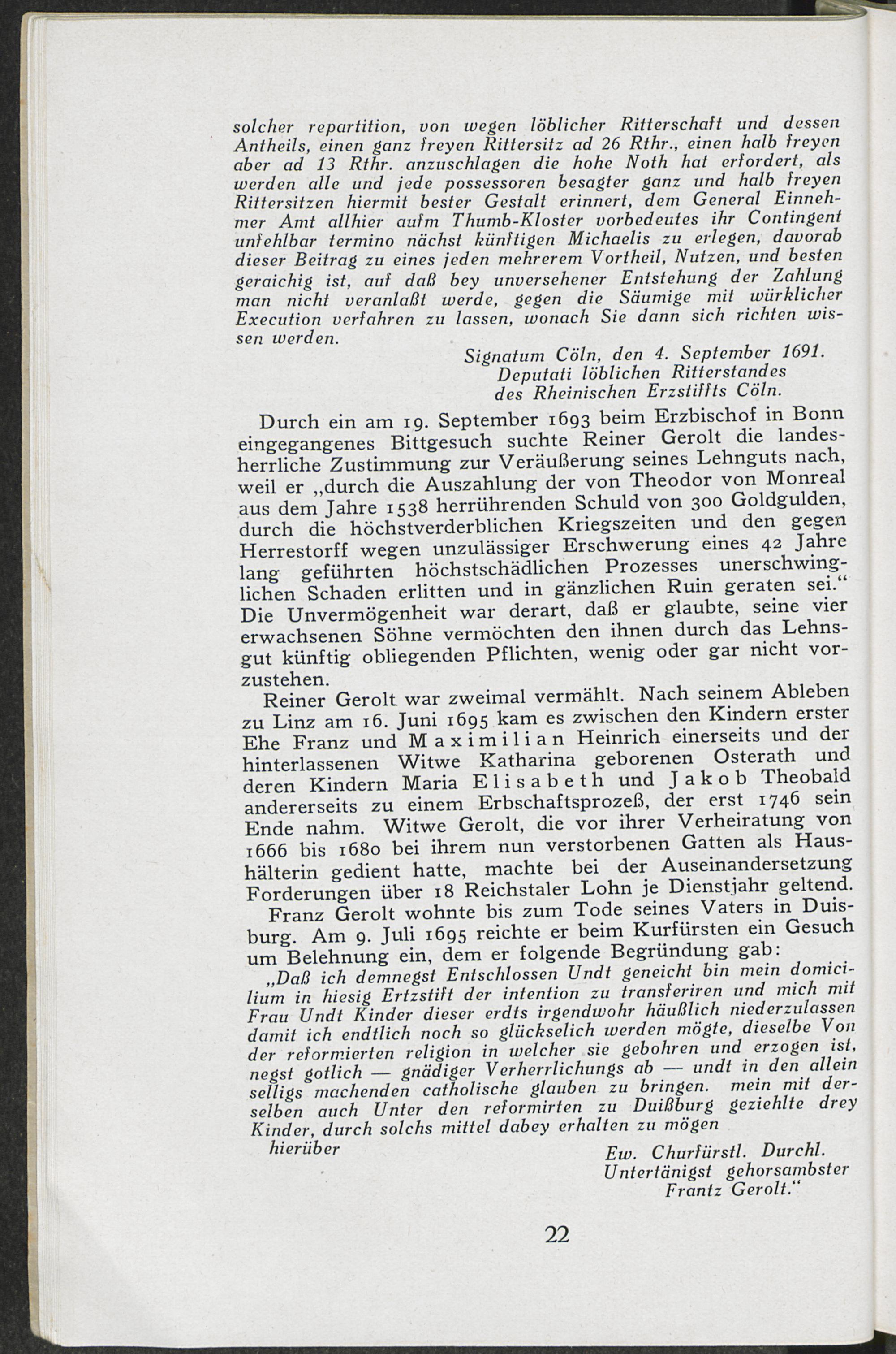 solcher repartition, von wegen löblicher Ritterschaft und dessen Antheils, einen ganz freyen Rittersitz ad 26 Rthr., einen halb freyen aber ad 13 Rthr. anzuschlagen die hohe Noth hat erfordert, als werden alle und jede possessoren besagter ganz und halb freyen Rittersitzen hiermit bester Gestalt erinnert, dem General Einnehmer Amt allhier aufm Thumb-Kloster vorbedeutes ihr Contingent unfehlbar termino nächst künftigen Michaelis zu erlegen, davorab dieser Beitrag zu eines jeden mehrerem Vortheil, Nutzen, und besten geraichig ist, auf daß bey unversehener Entstehung der Zahlung man nicht veranlaßt werde, gegen die Säumige mit würklicher Execution verfahren zu lassen, wonach Sie dann sich richten wissen werden.

Signatum Cöln, den 4. September 1691.
Deputati löblichen Ritterstandes
des Rheinischen Erzstiffts Cöln.

Durch ein am 19. September 1693 beim Erzbischof in Bonn eingegangenes Bittgesuch suchte Reiner Gerolt die landesherrliche Zustimmung zur Veräußerung seines Lehnguts nach, weil er „durch die Auszahlung der von Theodor von Monreal aus dem Jahre 1538 herrührenden Schuld von 300 Goldgulden, durch die höchstverderblichen Kriegszeiten und den gegen Herrestorff wegen unzulässiger Erschwerung eines 42 Jahre lang geführten höchstschädlichen Prozesses unerschwinglichen Schaden erlitten und in gänzlichen Ruin geraten sei.“ Die Unvermögenheit war derart, daß er glaubte, seine vier erwachsenen Söhne vermöchten den ihnen durch das Lehnsgut künftig obliegenden Pflichten, wenig oder gar nicht vorzustehen.

Reiner Gerolt war zweimal vermählt. Nach seinem Ableben zu Linz am 16. Juni 1695 kam es zwischen den Kindern erster Ehe Franz und Maximilian Heinrich einerseits und der hinterlassenen Witwe Katharina geborenen Osterath und deren Kindern Maria Elisabeth und Jakob Theobald andererseits zu einem Erbschaftsprozeß, der erst 1746 sein Ende nahm. Witwe Gerolt, die vor ihrer Verheiratung von 1666 bis 1680 bei ihrem nun verstorbenen Gatten als Haushälterin gedient hatte, machte bei der Auseinandersetzung Forderungen über 18 Reichstaler Lohn je Dienstjahr geltend.

Franz Gerolt wohnte bis zum Tode seines Vaters in Duisburg. Am 9. Juli 1695 reichte er beim Kurfürsten ein Gesuch um Belehnung ein, dem er folgende Begründung gab:

„Daß ich demnegst Entschlossen Undt geneicht bin mein domicilium in hiesig Ertzstift der intention zu transferiren und mich mit Frau Undt Kinder dieser erdts irgendwohr häußlich niederzulassen damit ich endtlich noch so glückselich werden mögte, dieselbe Von der reformierten religion in welcher sie gebohren und erzogen ist, negst gotlich — gnädiger Verherrlichungs ab — undt in den allein selligs machenden catholische glauben zu bringen. mein mit derselben auch Unter den reformirten zu Duißburg geziehlte drey Kinder, durch solchs mittel dabey erhalten zu mögen
hierüber

Ew. Churfürstl. Durchl.
Untertänigst gehorsambster
Frantz Gerolt.“

22